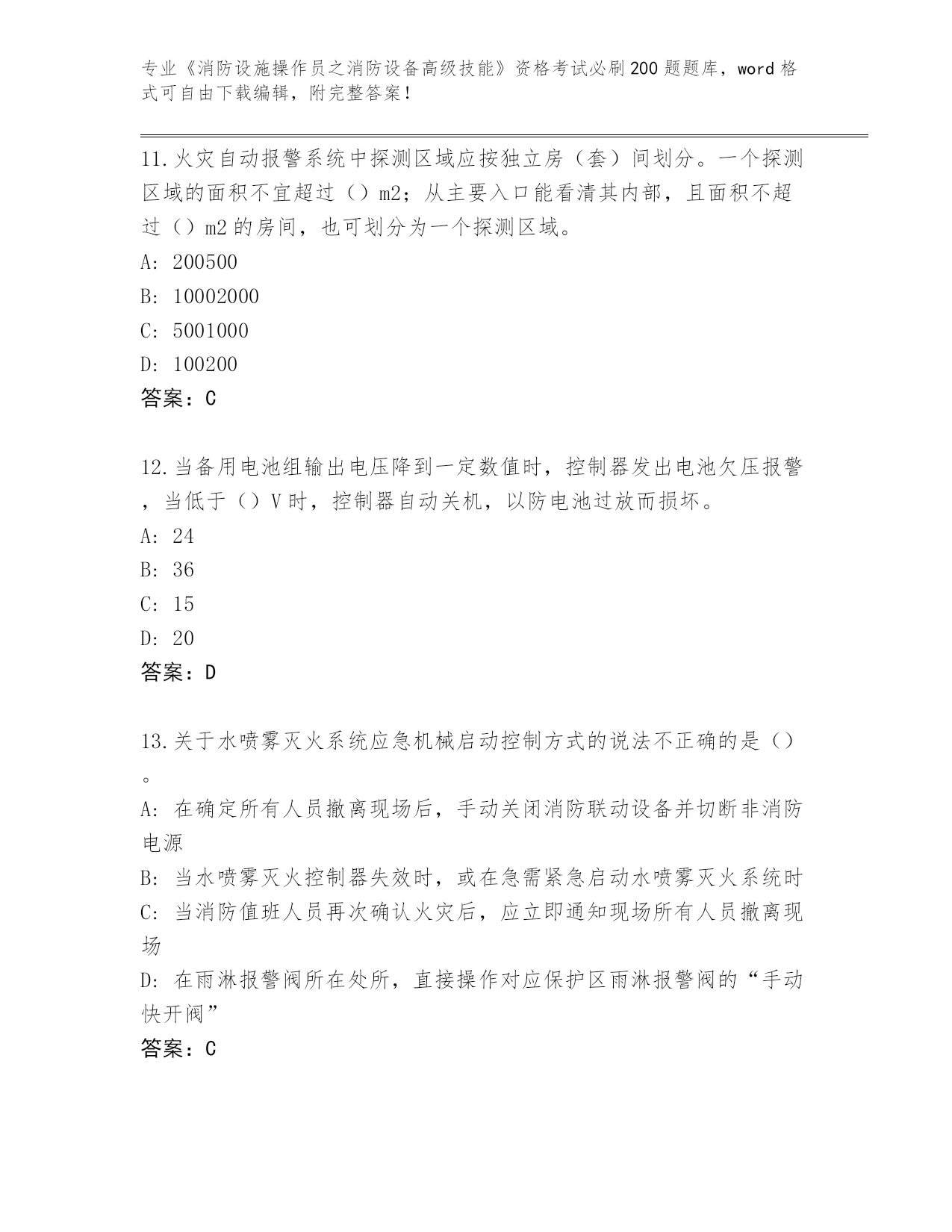 专业《消防设施操作员之消防设备高级技能》资格考试必刷200题题库，word格式可自由下载编辑，附完整答案！

11.火灾自动报警系统中探测区域应按独立房（套）间划分。一个探测区域的面积不宜超过（）m2；从主要入口能看清其内部，且面积不超过（）m2的房间，也可划分为一个探测区域。

A: 200500

B: 10002000

C: 5001000

D: 100200

答案：C

12.当备用电池组输出电压降到一定数值时，控制器发出电池欠压报警，当低于（）V时，控制器自动关机，以防电池过放而损坏。

A: 24

B: 36

C: 15

D: 20

答案：D

13.关于水喷雾灭火系统应急机械启动控制方式的说法不正确的是（）。

A: 在确定所有人员撤离现场后，手动关闭消防联动设备并切断非消防电源

B: 当水喷雾灭火控制器失效时，或在急需紧急启动水喷雾灭火系统时

C: 当消防值班人员再次确认火灾后，应立即通知现场所有人员撤离现场

D: 在雨淋报警阀所在处所，直接操作对应保护区雨淋报警阀的“手动快开阀”

答案：C